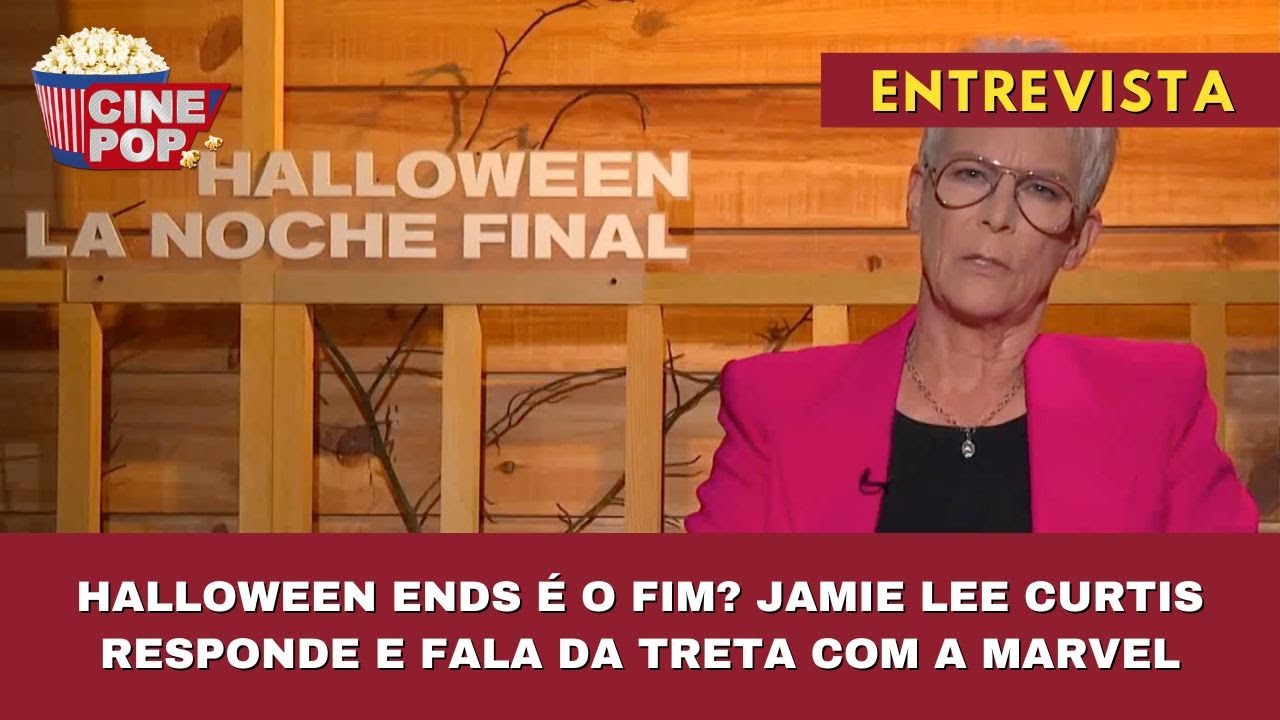 CINE POP

ENTREVISTA

HALLOWEEN
LA NOCHE FINAL

HALLOWEEN ENDS É O FIM? JAMIE LEE CURTIS RESPONDE E FALA DA TRETA COM A MARVEL